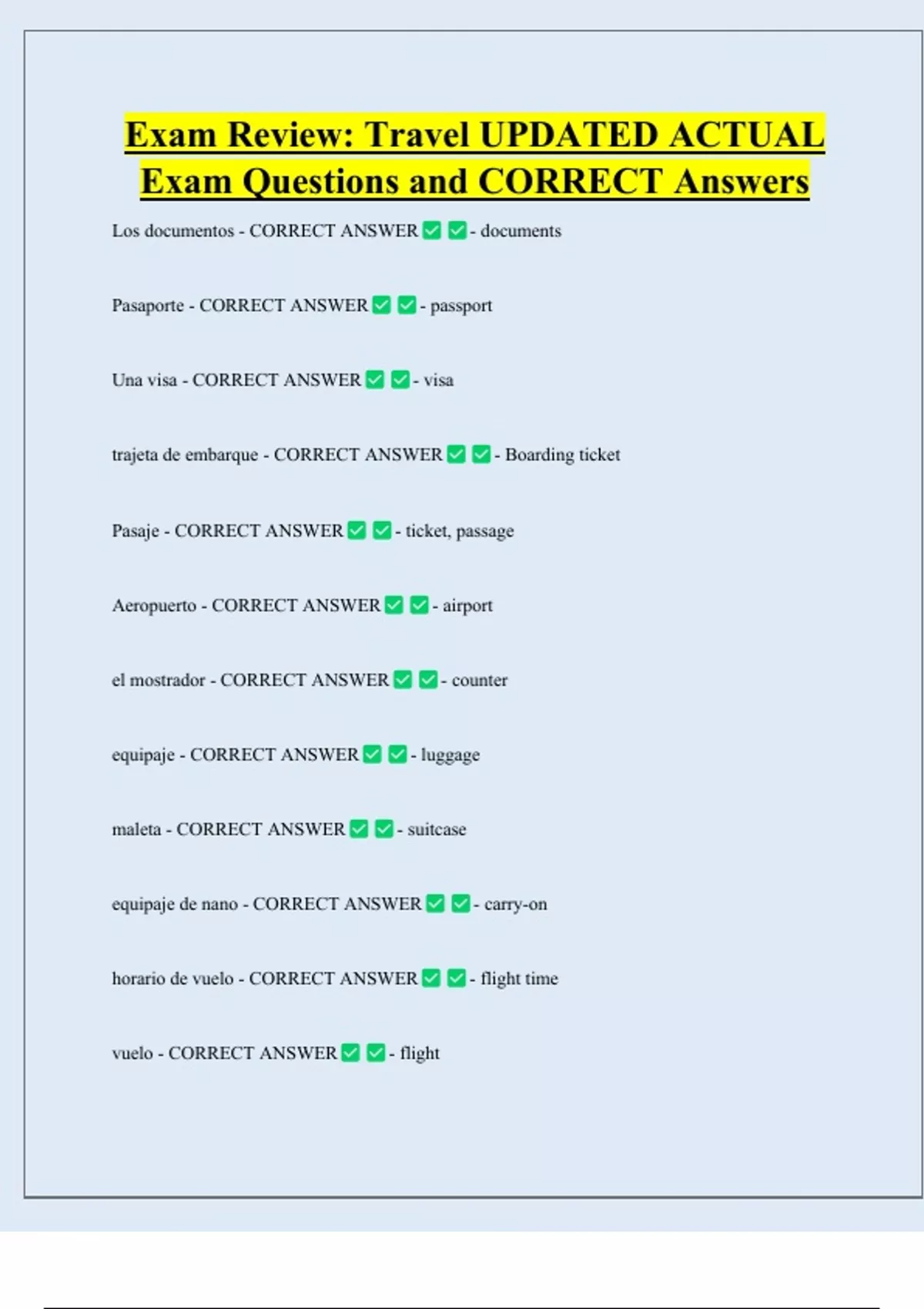 Exam Review: Travel UPDATED ACTUAL Exam Questions and CORRECT Answers

Los documentos - CORRECT ANSWER ✅ ✅ - documents

Pasaporte - CORRECT ANSWER ✅ ✅ - passport

Una visa - CORRECT ANSWER ✅ ✅ - visa

trajeta de embarque - CORRECT ANSWER ✅ ✅ - Boarding ticket

Pasaje - CORRECT ANSWER ✅ ✅ - ticket, passage

Aeropuerto - CORRECT ANSWER ✅ ✅ - airport

el mostrador - CORRECT ANSWER ✅ ✅ - counter

equipaje - CORRECT ANSWER ✅ ✅ - luggage

maleta - CORRECT ANSWER ✅ ✅ - suitcase

equipaje de nano - CORRECT ANSWER ✅ ✅ - carry-on

horario de vuelo - CORRECT ANSWER ✅ ✅ - flight time

vuelo - CORRECT ANSWER ✅ ✅ - flight